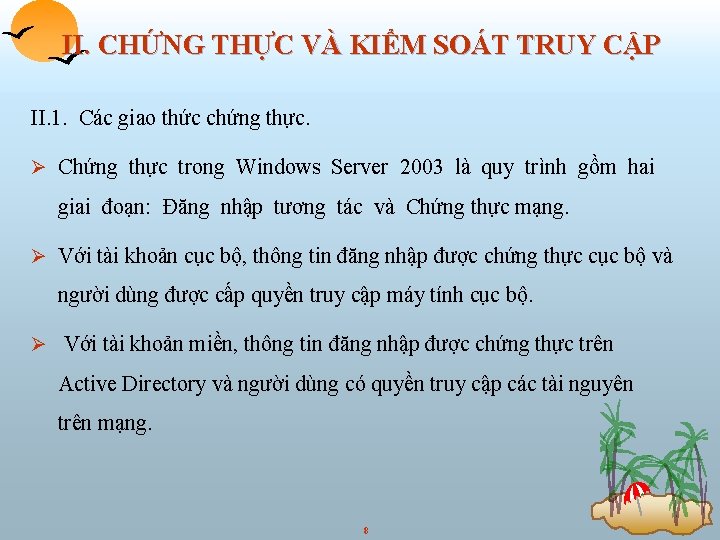 II. CHỨNG THỰC VÀ KIỂM SOÁT TRUY CẬP

II.1. Các giao thức chứng thực.

➢ Chứng thực trong Windows Server 2003 là quy trình gồm hai giai đoạn: Đăng nhập tương tác và Chứng thực mạng.

➢ Với tài khoản cục bộ, thông tin đăng nhập được chứng thực cục bộ và người dùng được cấp quyền truy cập máy tính cục bộ.

➢ Với tài khoản miền, thông tin đăng nhập được chứng thực trên Active Directory và người dùng có quyền truy cập các tài nguyên trên mạng.

8